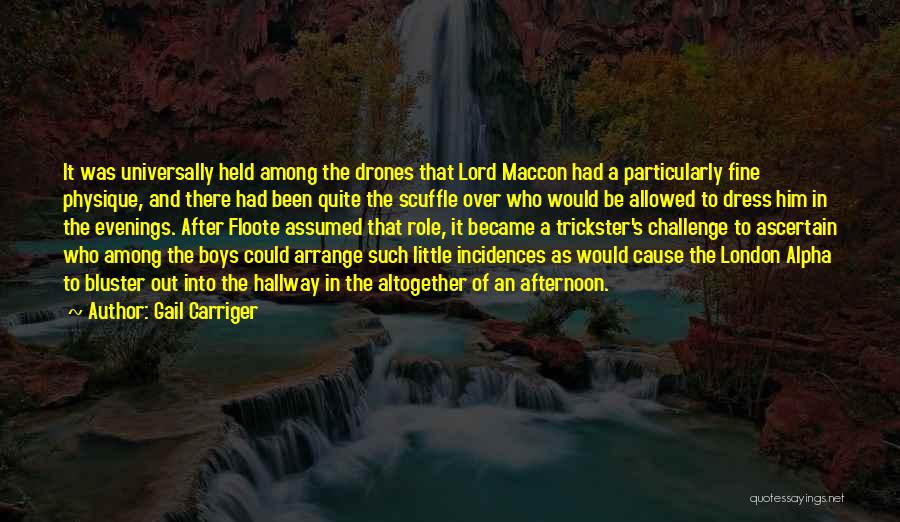 It was universally held among the drones that Lord Maccon had a particularly fine physique, and there had been quite the scuffle over who would be allowed to dress him in the evenings. After Floote assumed that role, it became a trickster's challenge to ascertain who among the boys could arrange such little incidences as would cause the London Alpha to bluster out into the hallway in the altogether of an afternoon.

~ Author: Gail Carriger

quotessayings.net